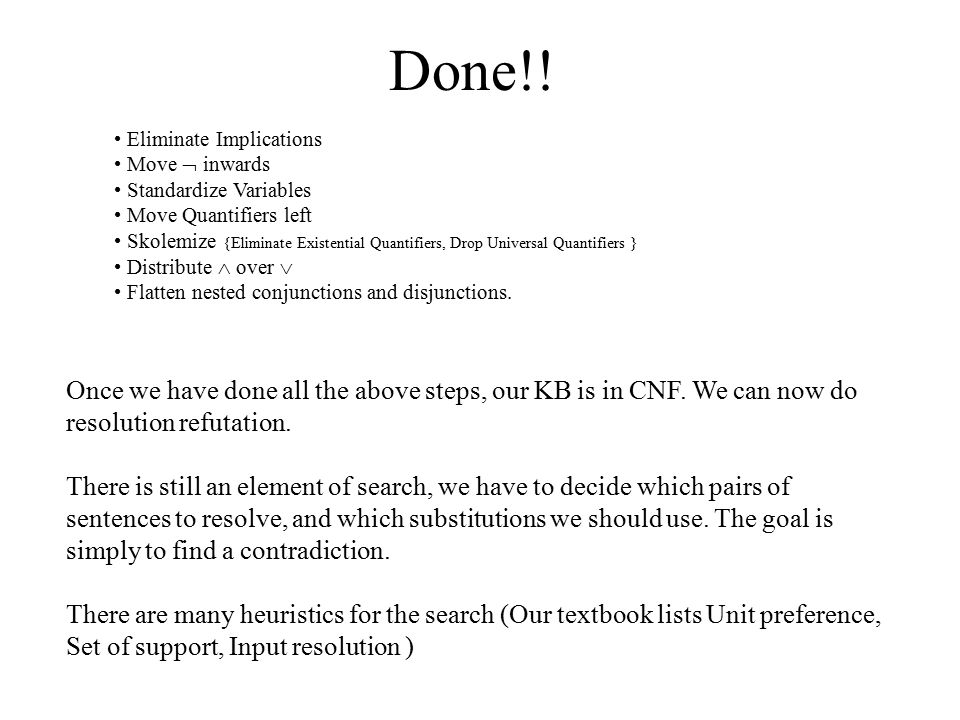 Done!!

• Eliminate Implications
• Move $\neg$ inwards
• Standardize Variables
• Move Quantifiers left
• Skolemize {Eliminate Existential Quantifiers, Drop Universal Quantifiers }
• Distribute $\wedge$ over $\vee$
• Flatten nested conjunctions and disjunctions.

Once we have done all the above steps, our KB is in CNF. We can now do resolution refutation.

There is still an element of search, we have to decide which pairs of sentences to resolve, and which substitutions we should use. The goal is simply to find a contradiction.

There are many heuristics for the search (Our textbook lists Unit preference, Set of support, Input resolution )